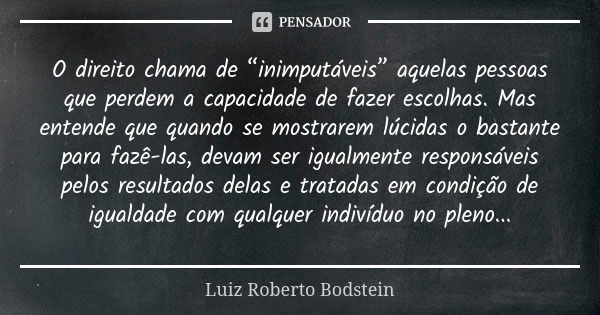 PENSADOR

O direito chama de “inimputáveis” aquelas pessoas que perdem a capacidade de fazer escolhas. Mas entende que quando se mostrarem lúcidas o bastante para fazê-las, devam ser igualmente responsáveis pelos resultados delas e tratadas em condição de igualdade com qualquer indivíduo no pleno...

Luiz Roberto Bodstein